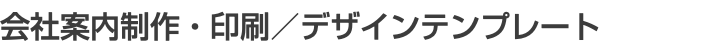 会社案内制作・印刷／デザインテンプレート